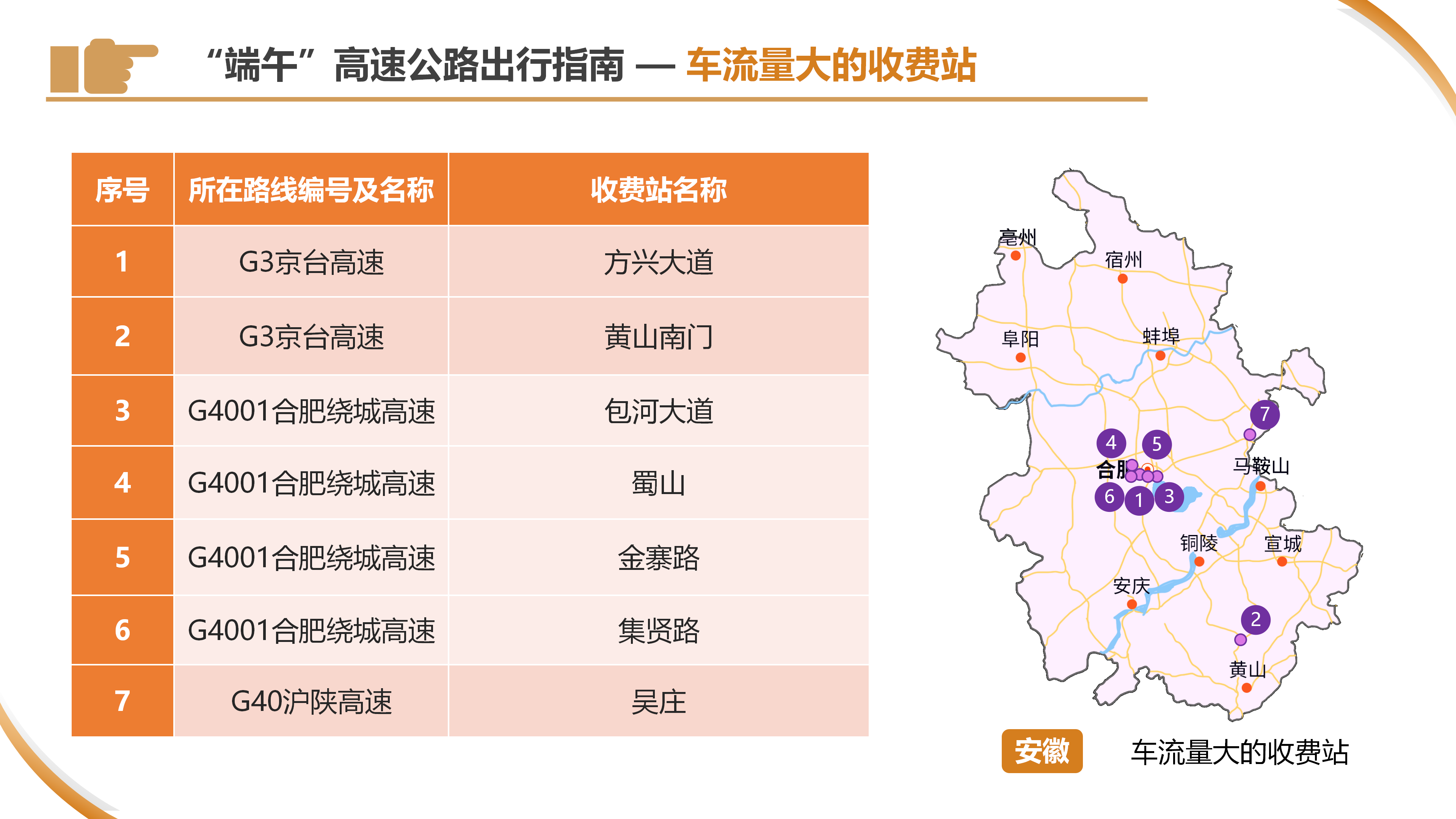 “端午”高速公路出行指南 — 车流量大的收费站

| 序号 | 所在路线编号及名称 | 收费站名称 |
|---|---|---|
| 1 | G3京台高速 | 方兴大道 |
| 2 | G3京台高速 | 黄山南门 |
| 3 | G4001合肥绕城高速 | 包河大道 |
| 4 | G4001合肥绕城高速 | 蜀山 |
| 5 | G4001合肥绕城高速 | 金寨路 |
| 6 | G4001合肥绕城高速 | 集贤路 |
| 7 | G40沪陕高速 | 吴庄 |

亳州
宿州
阜阳
蚌埠
7
4
5
合肥
马鞍山
6
1
3
铜陵
宣城
安庆
2
黄山

安徽 车流量大的收费站